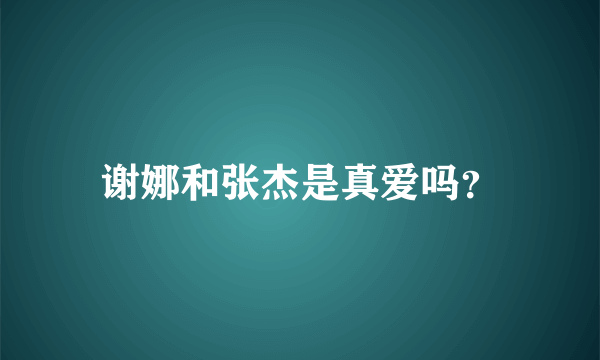 谢娜和张杰是真爱吗?